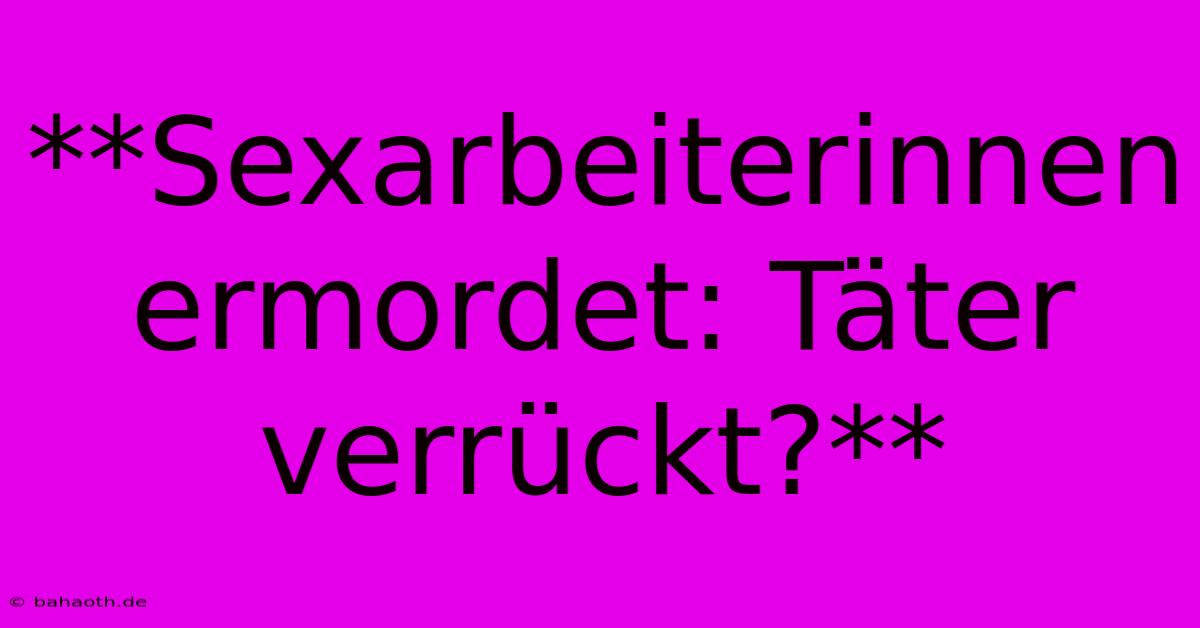 **Sexarbeiterinnen ermordet: Täter verrückt?**

© bahaoth.de